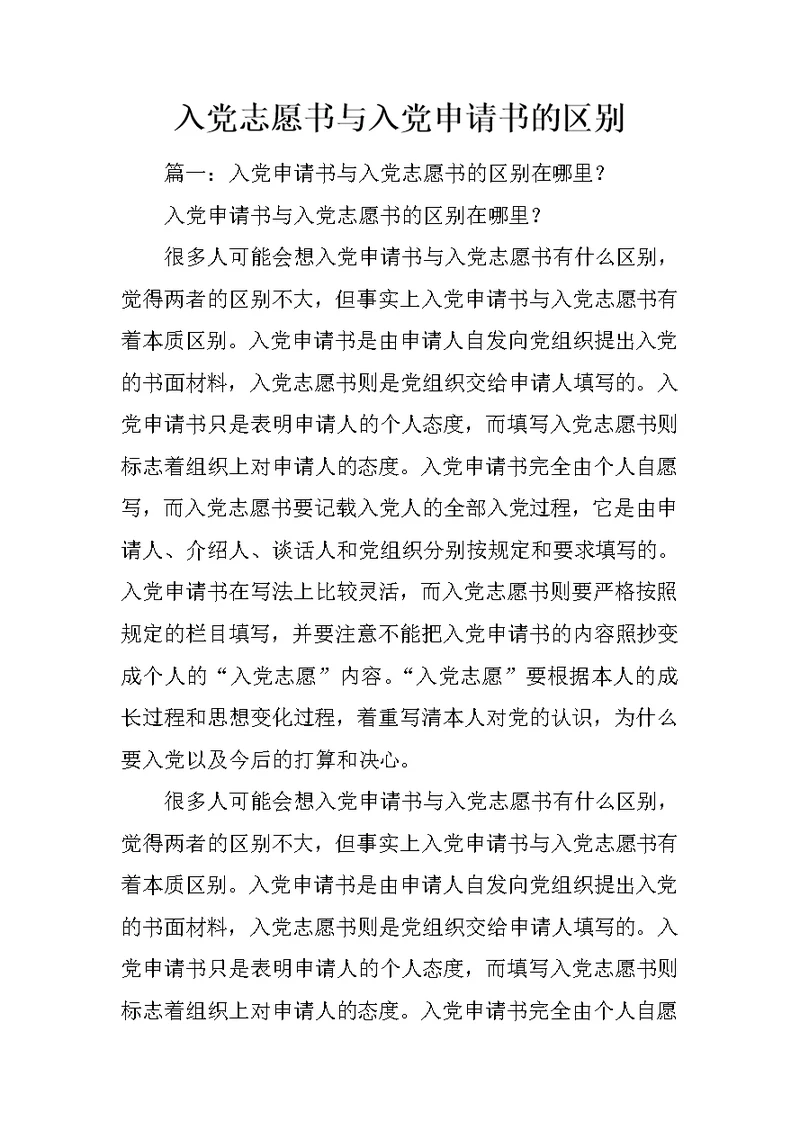 入党志愿书与入党申请书的区别

篇一：入党申请书与入党志愿书的区别在哪里？

入党申请书与入党志愿书的区别在哪里？

很多人可能会想入党申请书与入党志愿书有什么区别，觉得两者的区别不大，但事实上入党申请书与入党志愿书有着本质区别。入党申请书是由申请人自发向党组织提出入党的书面材料，入党志愿书则是党组织交给申请人填写的。入党申请书只是表明申请人的个人态度，而填写入党志愿书则标志着组织上对申请人的态度。入党申请书完全由个人自愿写，而入党志愿书要记载入党人的全部入党过程，它是由申请人、介绍人、谈话人和党组织分别按规定和要求填写的。入党申请书在写法上比较灵活，而入党志愿书则要严格按照规定的栏目填写，并要注意不能把入党申请书的内容照抄变成个人的“入党志愿”内容。“入党志愿”要根据本人的成长过程和思想变化过程，着重写清本人对党的认识，为什么要入党以及今后的打算和决心。

很多人可能会想入党申请书与入党志愿书有什么区别，觉得两者的区别不大，但事实上入党申请书与入党志愿书有着本质区别。入党申请书是由申请人自发向党组织提出入党的书面材料，入党志愿书则是党组织交给申请人填写的。入党申请书只是表明申请人的个人态度，而填写入党志愿书则标志着组织上对申请人的态度。入党申请书完全由个人自愿